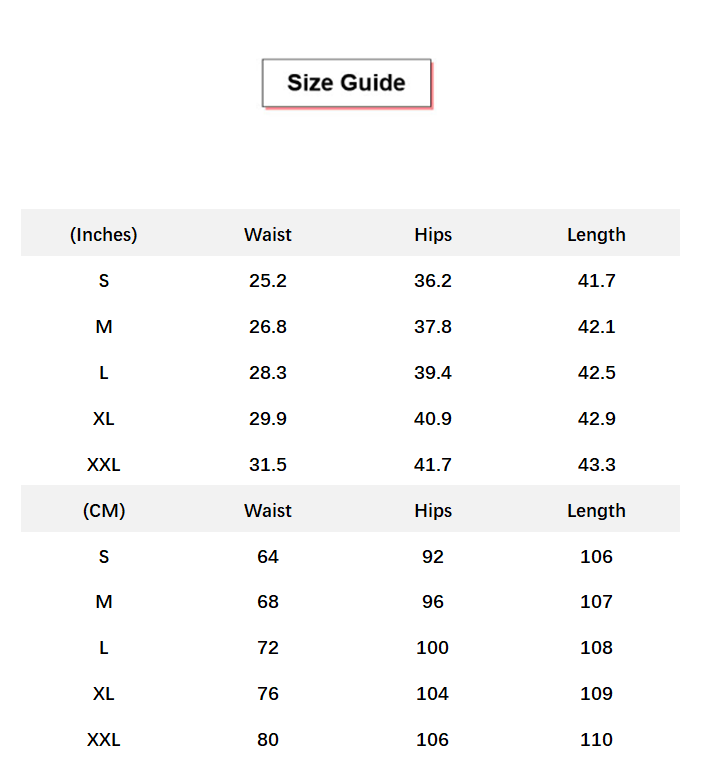 Size Guide

| (Inches) | Waist | Hips | Length |
|---|---|---|---|
| S | 25.2 | 36.2 | 41.7 |
| M | 26.8 | 37.8 | 42.1 |
| L | 28.3 | 39.4 | 42.5 |
| XL | 29.9 | 40.9 | 42.9 |
| XXL | 31.5 | 41.7 | 43.3 |
| (CM) | Waist | Hips | Length |
| S | 64 | 92 | 106 |
| M | 68 | 96 | 107 |
| L | 72 | 100 | 108 |
| XL | 76 | 104 | 109 |
| XXL | 80 | 106 | 110 |